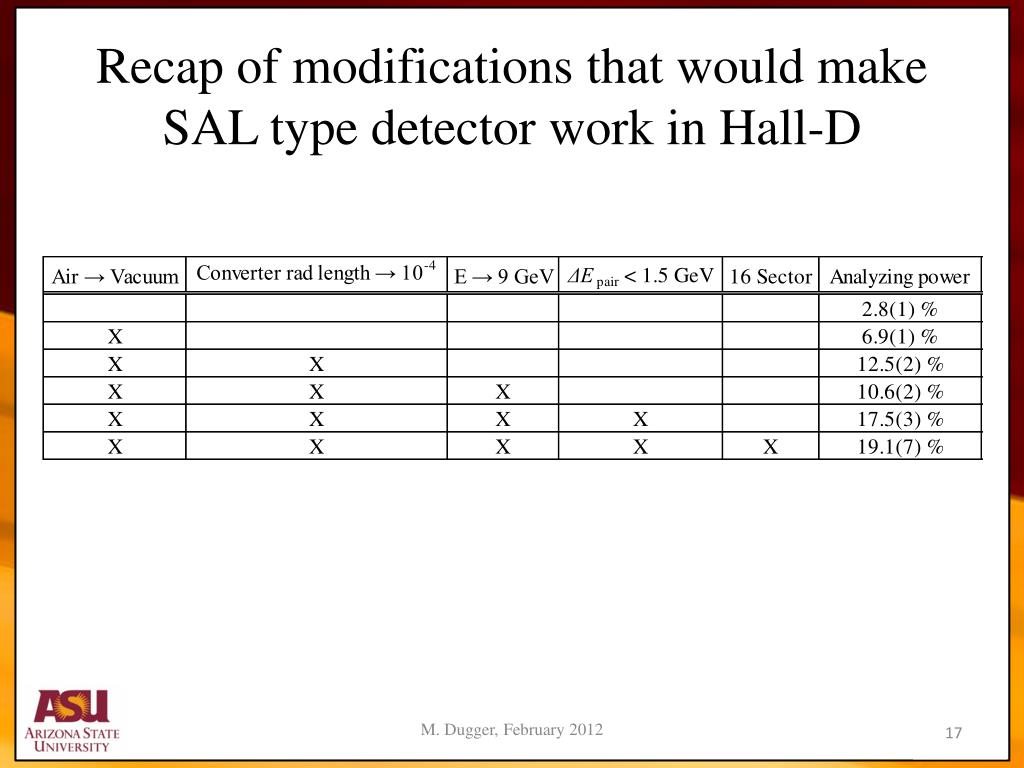 Recap of modifications that would make SAL type detector work in Hall-D

| Air → Vacuum | Converter rad length → $10^{-4}$ | E → 9 GeV | $\Delta E_{pair}$ < 1.5 GeV | 16 Sector | Analyzing power |
|---|---|---|---|---|---|
| | | | | | 2.8(1) % |
| X | | | | | 6.9(1) % |
| X | X | | | | 12.5(2) % |
| X | X | X | | | 10.6(2) % |
| X | X | X | X | | 17.5(3) % |
| X | X | X | X | X | 19.1(7) % |

ASU
ARIZONA STATE UNIVERSITY

M. Dugger, February 2012

17